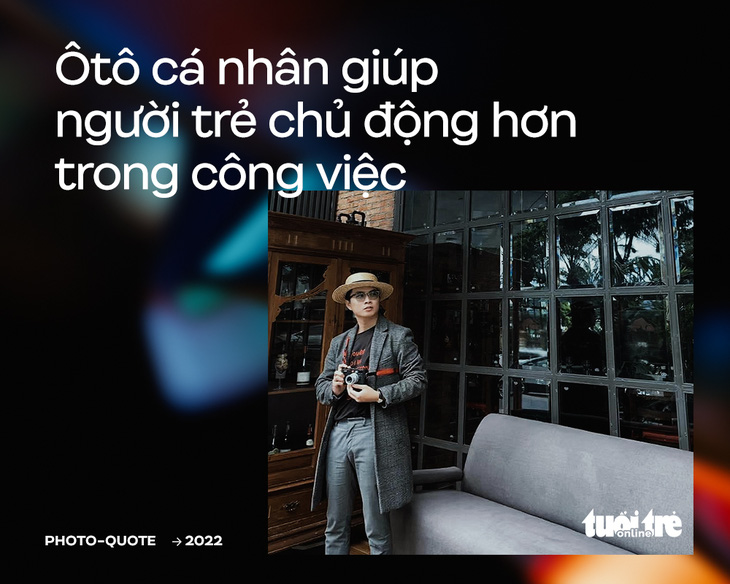 Ôtô cá nhân giúp người trẻ chủ động hơn trong công việc

PHOTO-QUOTE → 2022

tuổi trẻ online